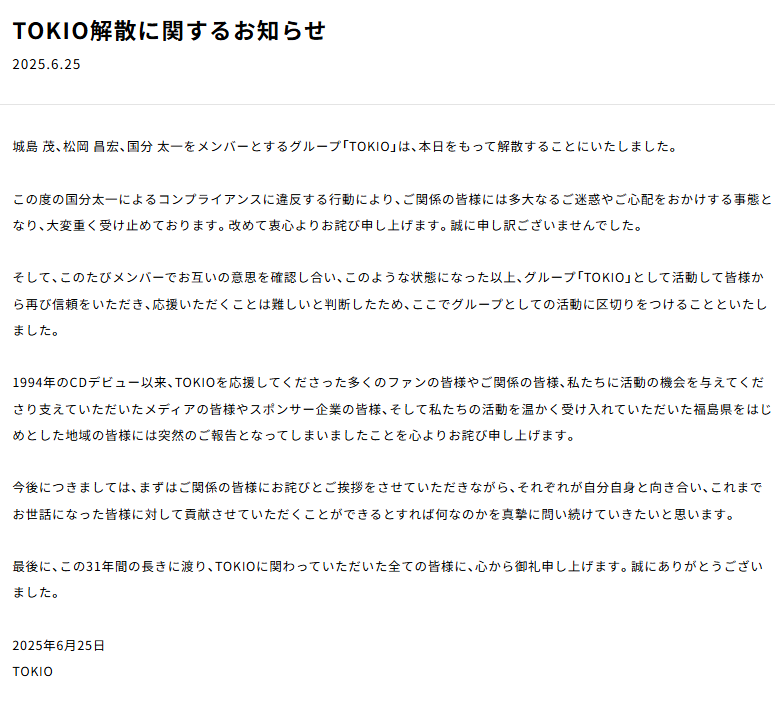 TOKIO解散に関するお知らせ

2025.6.25

城島 茂、松岡 昌宏、国分 太一をメンバーとするグループ「TOKIO」は、本日をもって解散することにいたしました。

この度の国分太一によるコンプライアンスに違反する行動により、ご関係の皆様には多大なるご迷惑やご心配をおかけする事態となり、大変重く受け止めております。改めて衷心よりお詫び申し上げます。誠に申し訳ございませんでした。

そして、このたびメンバーでお互いの意思を確認し合い、このような状態になった以上、グループ「TOKIO」として活動して皆様から再び信頼をいただき、応援いただくことは難しいと判断したため、ここでグループとしての活動に区切りをつけることといたしました。

1994年のCDデビュー以来、TOKIOを応援してくださった多くのファンの皆様やご関係の皆様、私たちに活動の機会を与えてくださり支えていただいたメディアの皆様やスポンサー企業の皆様、そして私たちの活動を温かく受け入れていただいた福島県をはじめとした地域の皆様には突然のご報告となってしまいましたことを心よりお詫び申し上げます。

今後につきましては、まずはご関係の皆様にお詫びとご挨拶をさせていただきながら、それぞれが自分自身と向き合い、これまでお世話になった皆様に対して貢献させていただくことができるとすれば何なのかを真摯に問い続けていきたいと思います。

最後に、この31年間の長きに渡り、TOKIOに関わっていただいた全ての皆様に、心から御礼申し上げます。誠にありがとうございました。

2025年6月25日
TOKIO